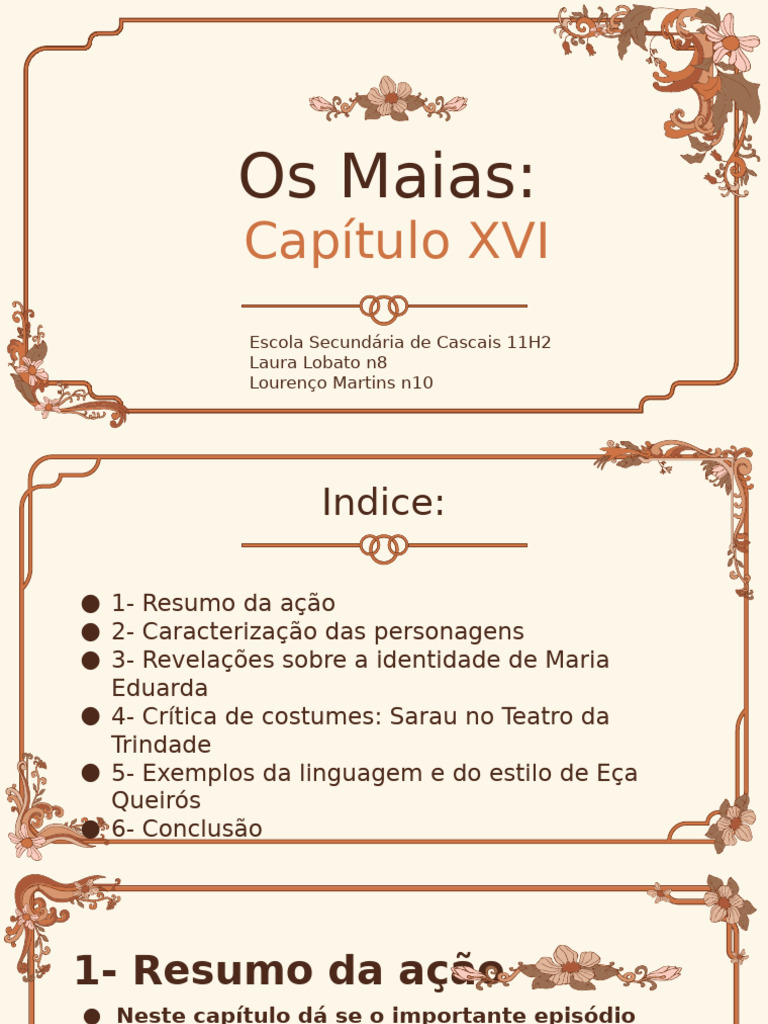 Os Maias:
Capítulo XVI

Escola Secundária de Cascais 11H2
Laura Lobato n8
Lourenço Martins n10

Indice:

● 1- Resumo da ação
● 2- Caracterização das personagens
● 3- Revelações sobre a identidade de Maria Eduarda
● 4- Crítica de costumes: Sarau no Teatro da Trindade
● 5- Exemplos da linguagem e do estilo de Eça Queirós
● 6- Conclusão

1- Resumo da ação

● Neste capítulo dá se o importante episódio